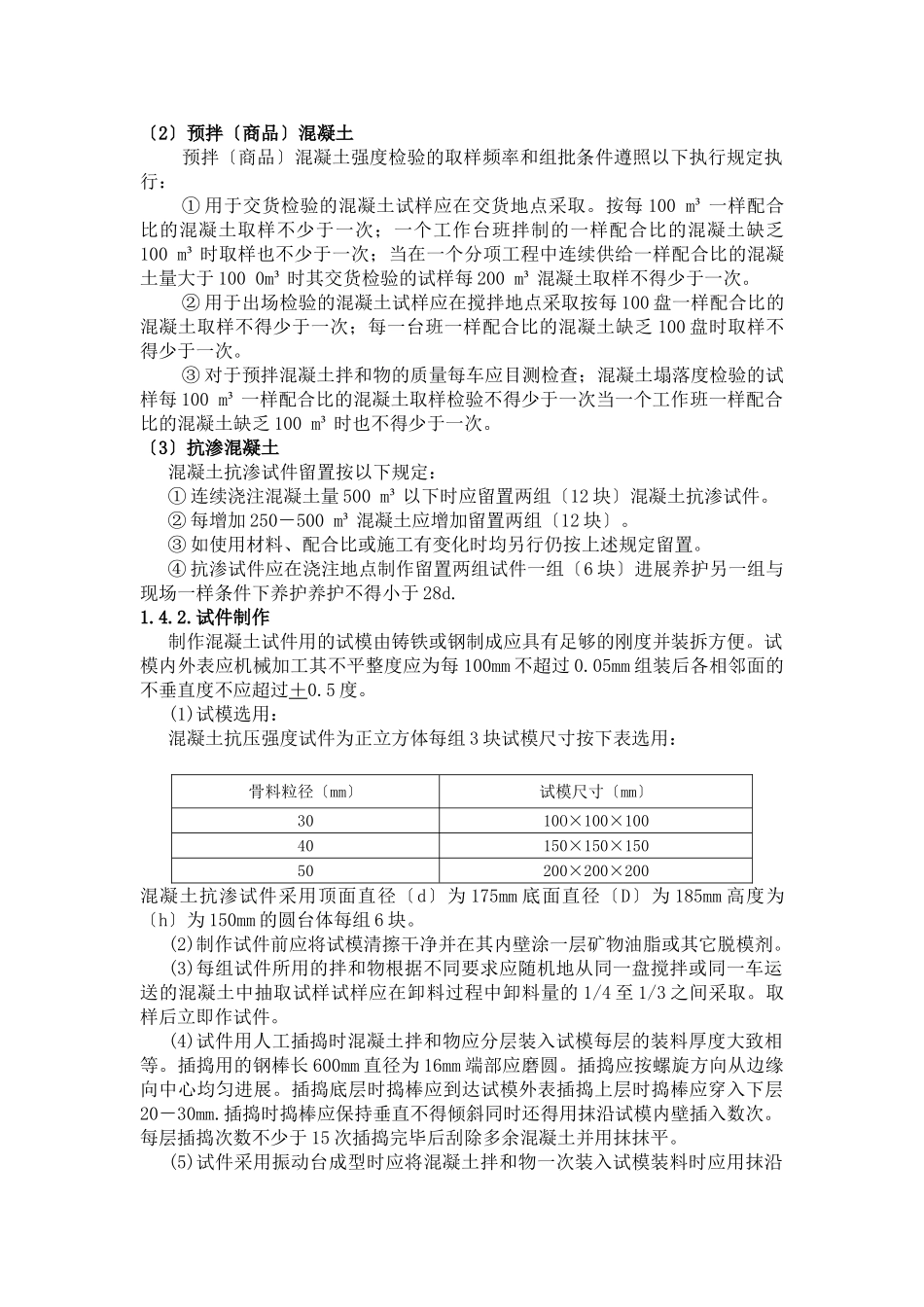 〔2〕预拌〔商品〕混凝土

预拌〔商品〕混凝土强度检验的取样频率和组批条件遵照以下执行规定执行：

①用于交货检验的混凝土试样应在交货地点采取。按每 100 ㎥ 一样配合比的混凝土取样不少于一次；一个工作台班拌制的一样配合比的混凝土缺乏 100 ㎥ 时取样也不少于一次；当在一个分项工程中连续供给一样配合比的混凝土量大于 100 0m³ 时其交货检验的试样每 200 ㎥ 混凝土取样不得少于一次。

②用于出场检验的混凝土试样应在搅拌地点采取按每 100 盘一样配合比的混凝土取样不得少于一次；每一台班一样配合比的混凝土缺乏 100 盘时取样不得少于一次。

③对于预拌混凝土拌和物的质量每车应目测检查；混凝土塌落度检验的试样每 100 ㎥ 一样配合比的混凝土取样检验不得少于一次当一个工作班一样配合比的混凝土缺乏 100 ㎥ 时也不得少于一次。

〔3〕抗渗混凝土

混凝土抗渗试件留置按以下规定：

①连续浇注混凝土量 500 ㎥ 以下时应留置两组〔12 块〕混凝土抗渗试件。

②每增加 250－500 ㎥ 混凝土应增加留置两组〔12 块〕。

③如使用材料、配合比或施工有变化时均另行仍按上述规定留置。

④抗渗试件应在浇注地点制作留置两组试件一组〔6 块〕进展养护另一组与现场一样条件下养护养护不得小于 28d.

1.4.2.试件制作

制作混凝土试件用的试模由铸铁或钢制成应具有足够的刚度并装拆方便。试模内外表应机械加工其不平整度应为每 100mm 不超过 0.05mm 组装后各相邻面的不垂直度不应超过±0.5 度。

(1)试模选用：

混凝土抗压强度试件为正立方体每组 3 块试模尺寸按下表选用：

| 骨料粒径〔mm〕 | 试模尺寸〔mm〕 |
|---|---|
| 30 | 100×100×100 |
| 40 | 150×150×150 |
| 50 | 200×200×200 |

混凝土抗渗试件采用顶面直径〔d〕为 175mm 底面直径〔D〕为 185mm 高度为〔h〕为 150mm 的圆台体每组 6 块。

(2)制作试件前应将试模清擦干净并在其内壁涂一层矿物油脂或其它脱模剂。

(3)每组试件所用的拌和物根据不同要求应随机地从同一盘搅拌或同一车运送的混凝土中抽取试样试样应在卸料过程中卸料量的 1/4 至 1/3 之间采取。取样后立即作试件。

(4)试件用人工插捣时混凝土拌和物应分层装入试模每层的装料厚度大致相等。插捣用的钢棒长 600mm 直径为 16mm 端部应磨圆。插捣应按螺旋方向从边缘向中心均匀进展。插捣底层时捣棒应到达试模外表插捣上层时捣棒应穿入下层 20－30mm.插捣时捣棒应保持垂直不得倾斜同时还得用抹沿试模内壁插入数次。每层插捣次数不少于 15 次插捣完毕后刮除多余混凝土并用抹抹平。

(5)试件采用振动台成型时应将混凝土拌和物一次装入试模装料时应用抹沿